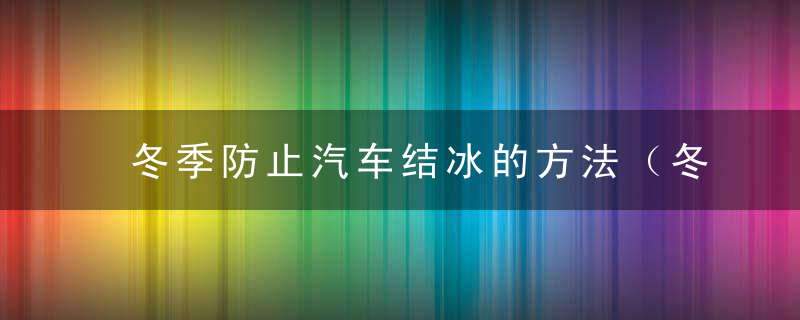 冬季防止汽车结冰的方法（冬